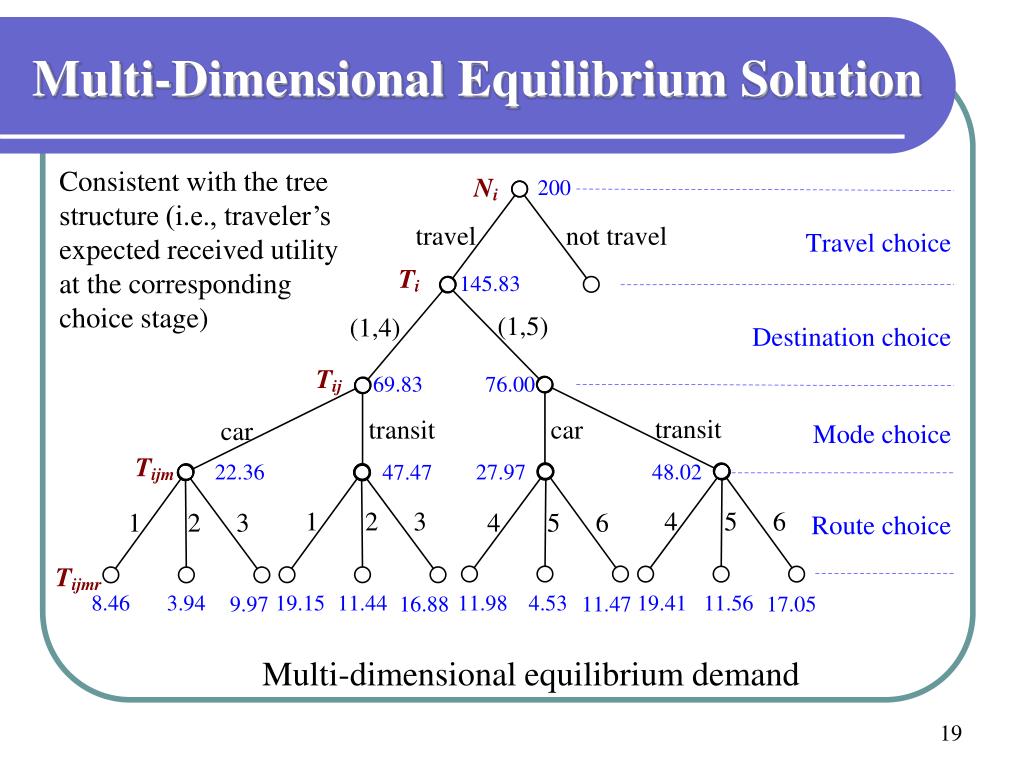 Multi-Dimensional Equilibrium Solution

Consistent with the tree structure (i.e., traveler's expected received utility at the corresponding choice stage)

$N_i$ 200

travel not travel

Travel choice

$T_i$ 145.83

(1,4) (1,5)

Destination choice

$T_{ij}$ 69.83 76.00

car transit car transit

Mode choice

$T_{ijm}$ 22.36 47.47 27.97 48.02

1 2 3 1 2 3 4 5 6 4 5 6

Route choice

$T_{ijmr}$

8.46 3.94 9.97 19.15 11.44 16.88 11.98 4.53 11.47 19.41 11.56 17.05

Multi-dimensional equilibrium demand

19